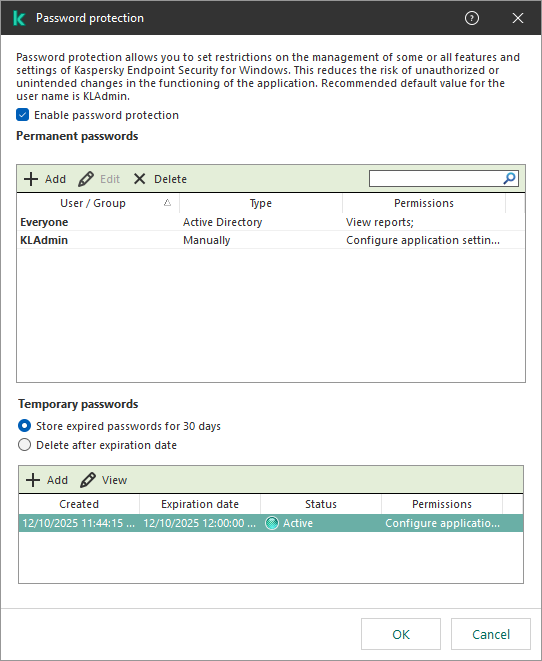 Password protection

Password protection allows you to set restrictions on the management of some or all features and settings of Kaspersky Endpoint Security for Windows. This reduces the risk of unauthorized or unintended changes in the functioning of the application. Recommended default value for the user name is KLAdmin.

Enable password protection

Permanent passwords

Add Edit Delete

| User / Group | Type | Permissions |
|---|---|---|
| Everyone | Active Directory | View reports; |
| KLAdmin | Manually | Configure application settin... |

Temporary passwords

Store expired passwords for 30 days

Delete after expiration date

Add View

| Created | Expiration date | Status | Permissions |
|---|---|---|---|
| 12/10/2025 11:44:15 ... | 12/10/2025 12:00:00 ... | Active | Configure applicatio... |

OK Cancel